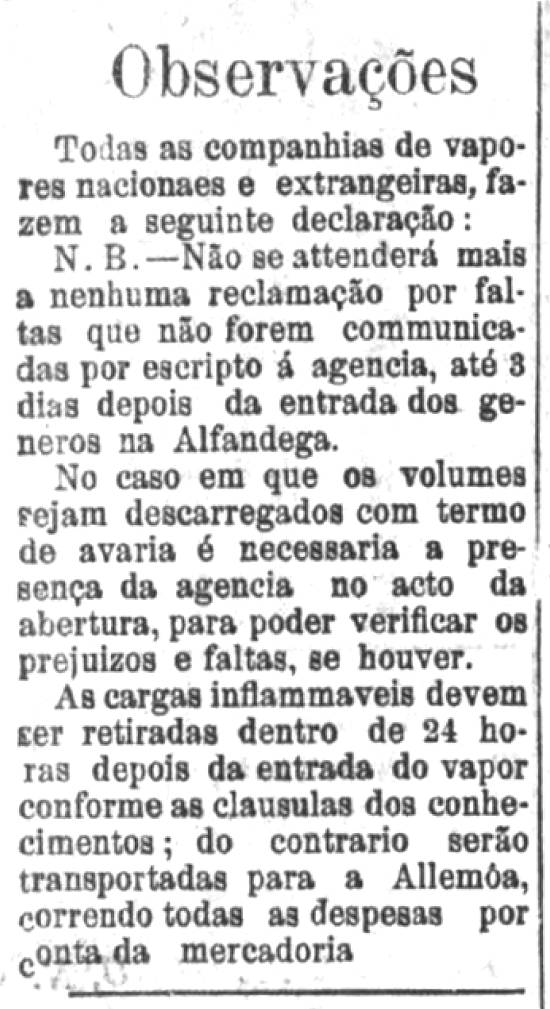 Observações

Todas as companhias de vapores nacionaes e extrangeiras, fazem a seguinte declaração:

N. B.—Não se attenderá mais a nenhuma reclamação por faltas que não forem communicadas por escripto á agencia, até 3 dias depois da entrada dos generos na Alfandega.

No caso em que os volumes sejam descarregados com termo de avaria é necessaria a presença da agencia no acto da abertura, para poder verificar os prejuizos e faltas, se houver.

As cargas inflammaveis devem ser retiradas dentro de 24 horas depois da entrada do vapor conforme as clausulas dos conhecimentos; do contrario serão transportadas para a Allemôa, correndo todas as despesas por conta da mercadoria